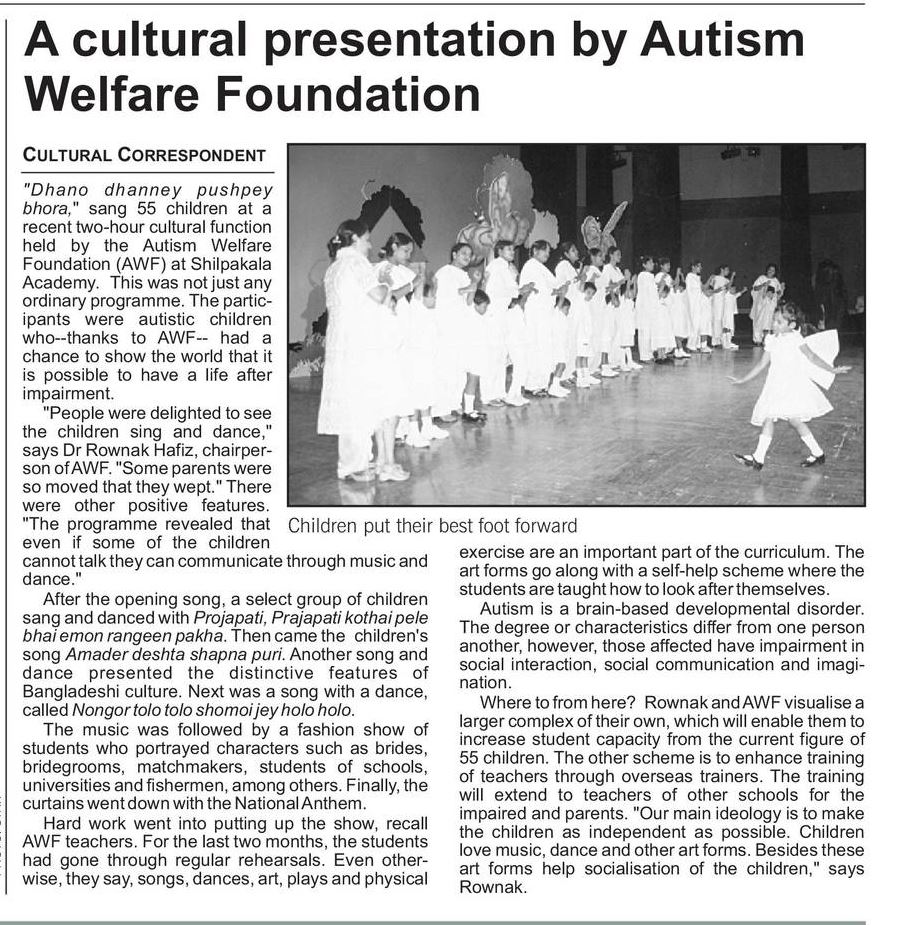 A cultural presentation by Autism Welfare Foundation

CULTURAL CORRESPONDENT

"Dhano dhanney pushpey bhora," sang 55 children at a recent two-hour cultural function held by the Autism Welfare Foundation (AWF) at Shilpakala Academy. This was not just any ordinary programme. The participants were autistic children who--thanks to AWF-- had a chance to show the world that it is possible to have a life after impairment.

"People were delighted to see the children sing and dance," says Dr Rownak Hafiz, chairperson of AWF. "Some parents were so moved that they wept." There were other positive features. "The programme revealed that even if some of the children cannot talk they can communicate through music and dance."

After the opening song, a select group of children sang and danced with Projapati, Prajapati kothai pele bhai emon rangeen pakha. Then came the children's song Amader deshta shapna puri. Another song and dance presented the distinctive features of Bangladeshi culture. Next was a song with a dance, called Nongor tolo tolo shomoi jey holo holo.

The music was followed by a fashion show of students who portrayed characters such as brides, bridegrooms, matchmakers, students of schools, universities and fishermen, among others. Finally, the curtains went down with the National Anthem.

Hard work went into putting up the show, recall AWF teachers. For the last two months, the students had gone through regular rehearsals. Even otherwise, they say, songs, dances, art, plays and physical exercise are an important part of the curriculum. The art forms go along with a self-help scheme where the students are taught how to look after themselves.

Autism is a brain-based developmental disorder. The degree or characteristics differ from one person another, however, those affected have impairment in social interaction, social communication and imagination.

Where to from here? Rownak and AWF visualise a larger complex of their own, which will enable them to increase student capacity from the current figure of 55 children. The other scheme is to enhance training of teachers through overseas trainers. The training will extend to teachers of other schools for the impaired and parents. "Our main ideology is to make the children as independent as possible. Children love music, dance and other art forms. Besides these art forms help socialisation of the children," says Rownak.

Children put their best foot forward